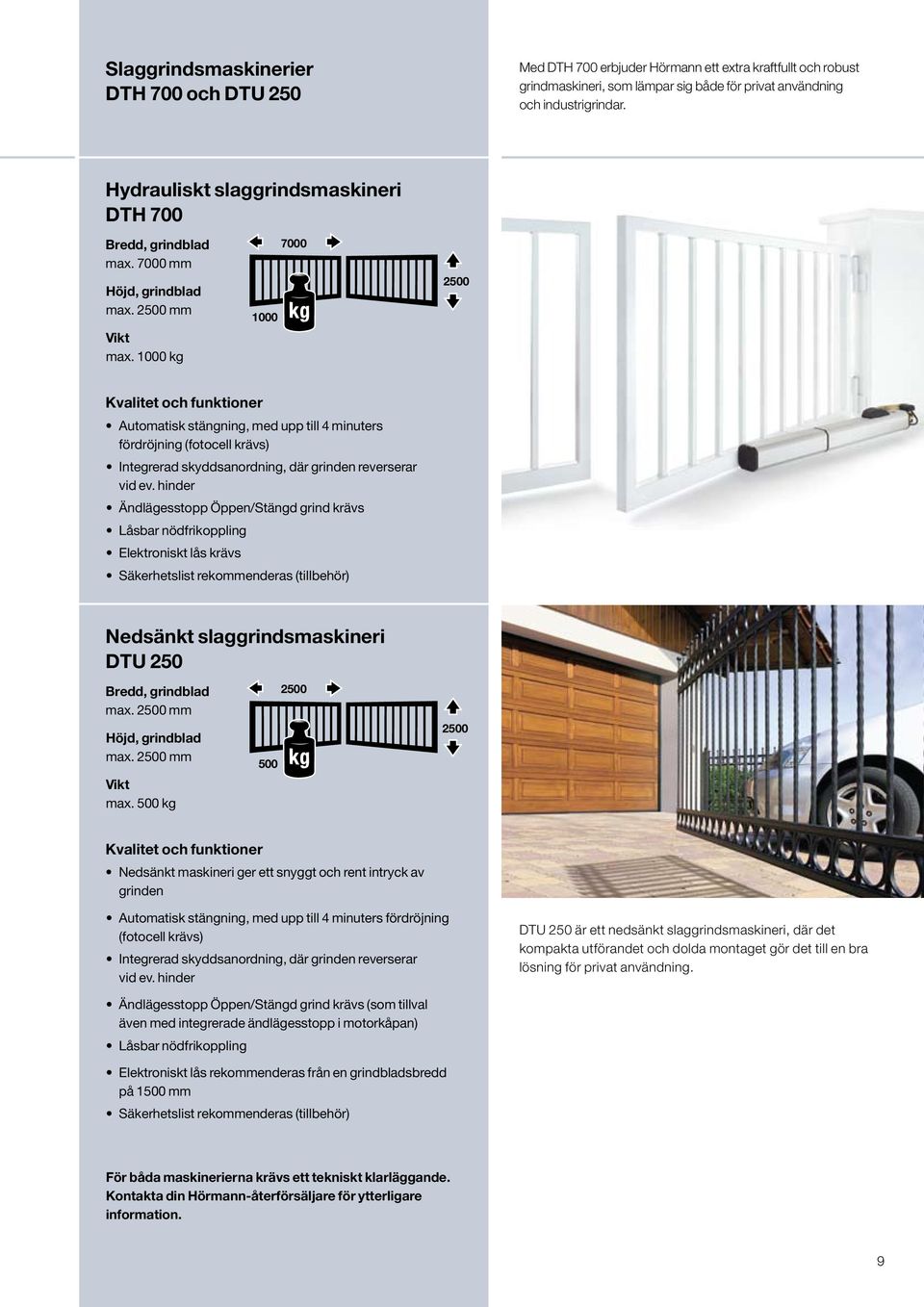 Slaggrindsmaskinerier
DTH 700 och DTU 250

Med DTH 700 erbjuder Hörmann ett extra kraftfullt och robust grindmaskineri, som lämpar sig både för privat användning och industrigrindar.

Hydrauliskt slaggrindsmaskineri
DTH 700

Bredd, grindblad
max. 7000 mm

Höjd, grindblad
max. 2500 mm

Vikt
max. 1000 kg

7000
2500
1000
kg

Kvalitet och funktioner
• Automatisk stängning, med upp till 4 minuters fördröjning (fotocell krävs)
• Integrerad skyddsanordning, där grinden reverserar vid ev. hinder
• Ändlägesstopp Öppen/Stängd grind krävs
• Låsbar nödfrikoppling
• Elektroniskt lås krävs
• Säkerhetslist rekommenderas (tillbehör)

Nedsänkt slaggrindsmaskineri
DTU 250

Bredd, grindblad
max. 2500 mm

Höjd, grindblad
max. 2500 mm

Vikt
max. 500 kg

2500
2500
500
kg

Kvalitet och funktioner
• Nedsänkt maskineri ger ett snyggt och rent intryck av grinden
• Automatisk stängning, med upp till 4 minuters fördröjning (fotocell krävs)
• Integrerad skyddsanordning, där grinden reverserar vid ev. hinder
• Ändlägesstopp Öppen/Stängd grind krävs (som tillval även med integrerade ändlägesstopp i motorkåpan)
• Låsbar nödfrikoppling
• Elektroniskt lås rekommenderas från en grindbladsbredd på 1500 mm
• Säkerhetslist rekommenderas (tillbehör)

DTU 250 är ett nedsänkt slaggrindsmaskineri, där det kompakta utförandet och dolda montaget gör det till en bra lösning för privat användning.

För båda maskinerierna krävs ett tekniskt klarläggande. Kontakta din Hörmann-återförsäljare för ytterligare information.

9